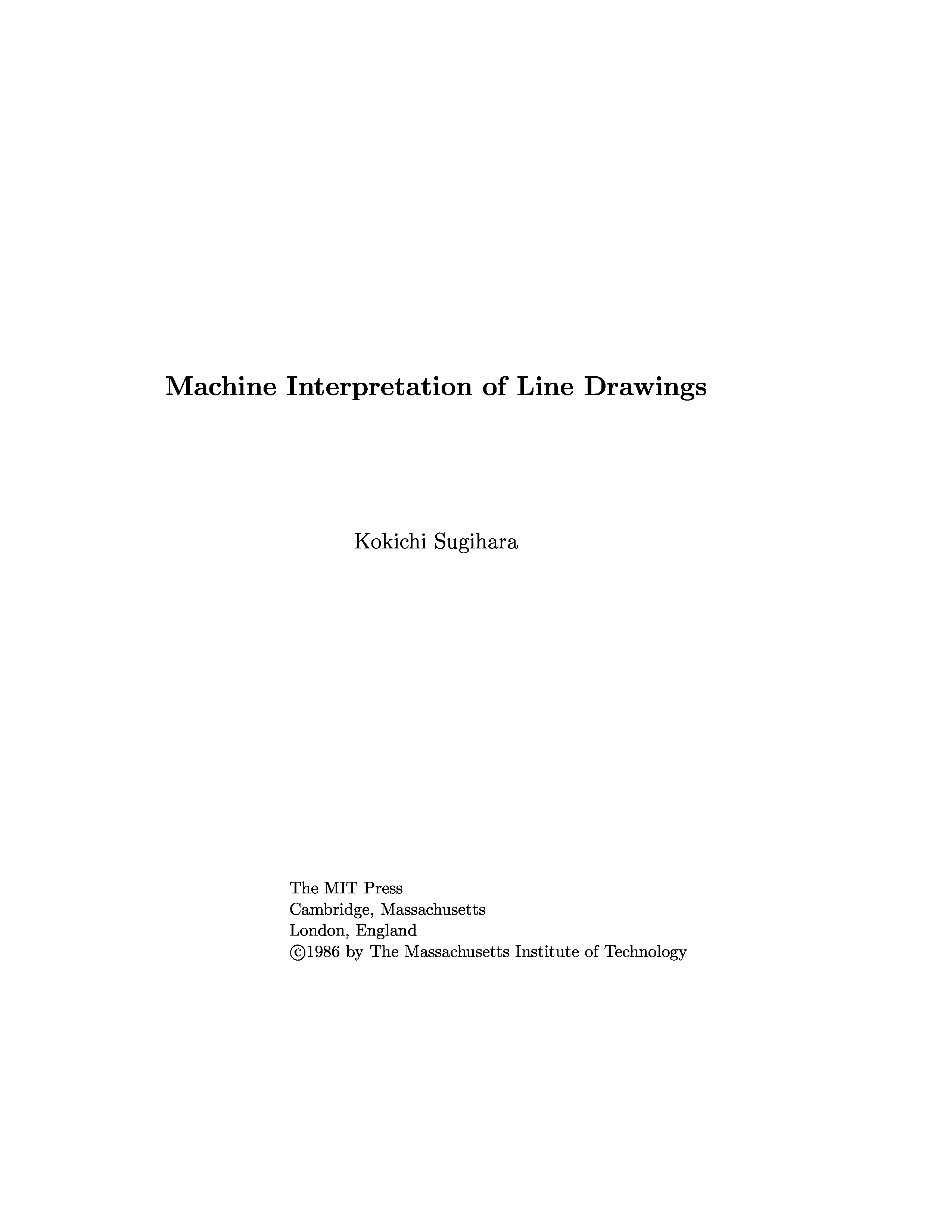 Machine Interpretation of Line Drawings

Kokichi Sugihara

The MIT Press
Cambridge, Massachusetts
London, England
©1986 by The Massachusetts Institute of Technology